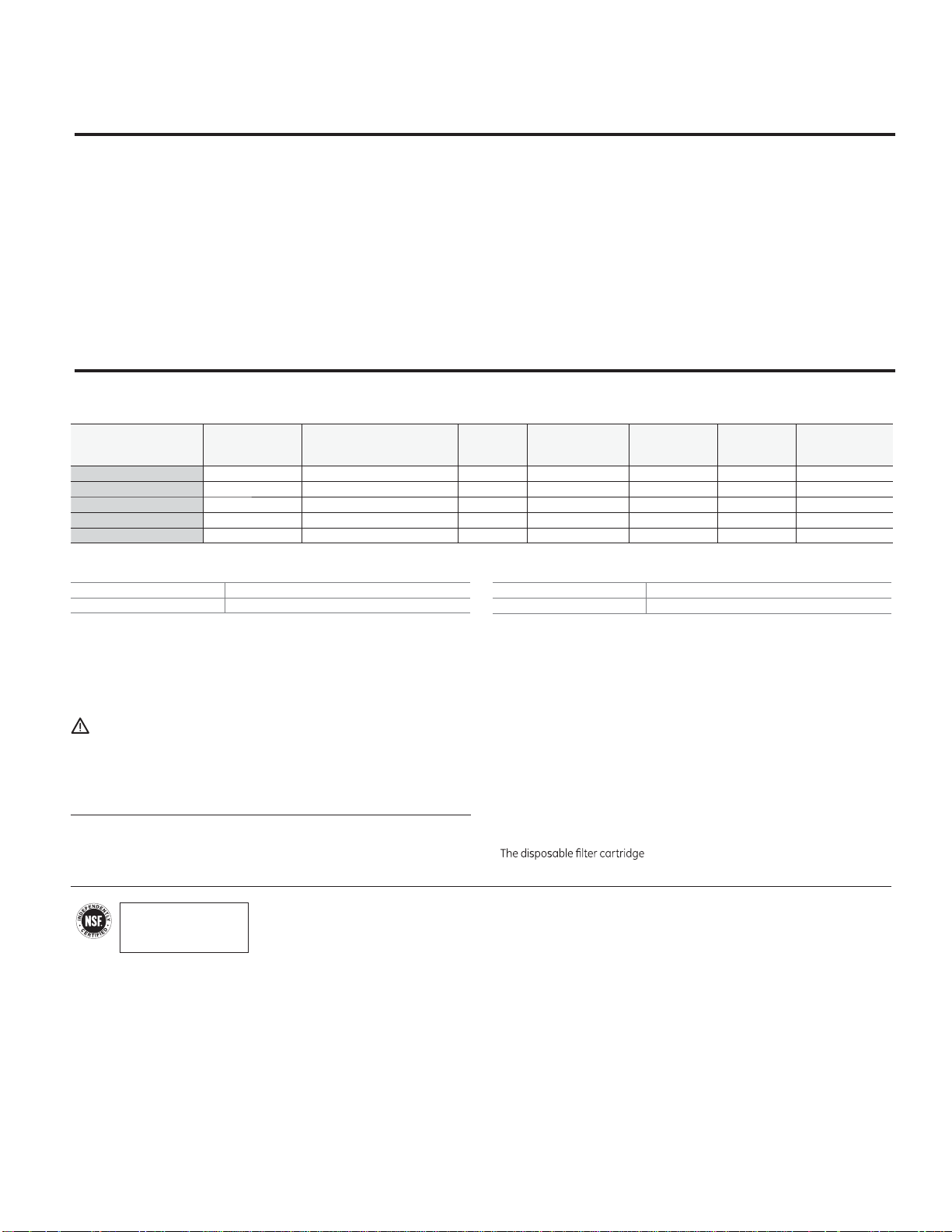 The disposable filter cartridge

NSF INDEPENDENTLY CERTIFIED